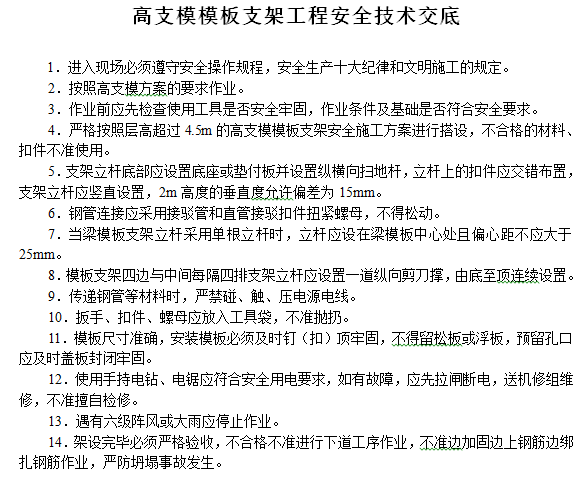 高支模模板支架工程安全技术交底

1．进入现场必须遵守安全操作规程，安全生产十大纪律和文明施工的规定。

2．按照高支模方案的要求作业。

3．作业前应先检查使用工具是否安全牢固，作业条件及基础是否符合安全要求。

4．严格按照层高超过 4.5m 的高支模模板支架安全施工方案进行搭设，不合格的材料、扣件不准使用。

5．支架立杆底部应设置底座或垫付板并设置纵横向扫地杆，立杆上的扣件应交错布置，支架立杆应竖直设置，2m 高度的垂直度允许偏差为 15mm。

6．钢管连接应采用接驳管和直管接驳扣件扭紧螺母，不得松动。

7．当梁模板支架立杆采用单根立杆时，立杆应设在梁模板中心处且偏心距不应大于 25mm。

8．模板支架四边与中间每隔四排支架立杆应设置一道纵向剪刀撑，由底至顶连续设置。

9．传递钢管等材料时，严禁碰、触、压电源电线。

10．扳手、扣件、螺母应放入工具袋，不准抛扔。

11．模板尺寸准确，安装模板必须及时钉（扣）顶牢固，不得留松板或浮板，预留孔口应及时盖板封闭牢固。

12．使用手持电钻、电锯应符合安全用电要求，如有故障，应先拉闸断电，送机修组维修，不准擅自检修。

13．遇有六级阵风或大雨应停止作业。

14．架设完毕必须严格验收，不合格不准进行下道工序作业，不准边加固边上钢筋边绑扎钢筋作业，严防坍塌事故发生。